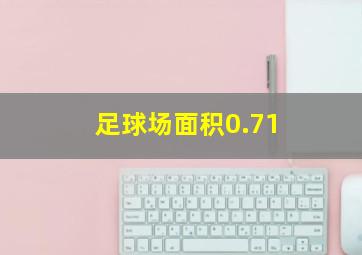 足球场面积0.71